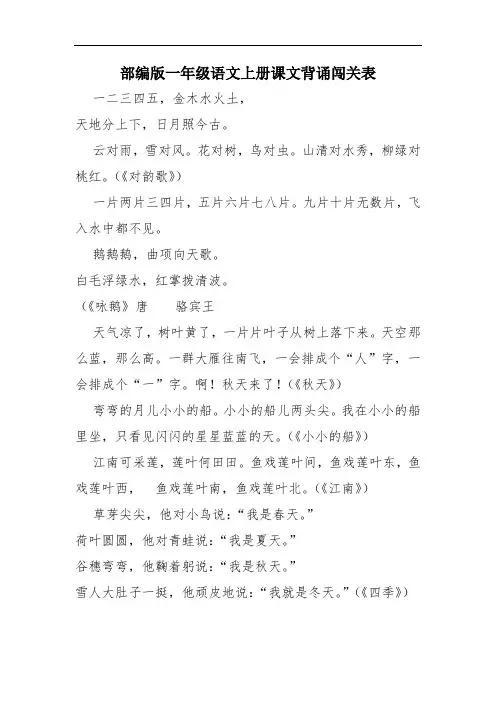 部编版一年级语文上册课文背诵闯关表

一二三四五，金木水火土，

天地分上下，日月照今古。

云对雨，雪对风。花对树，鸟对虫。山清对水秀，柳绿对桃红。(《对韵歌》)

一片两片三四片，五片六片七八片。九片十片无数片，飞入水中都不见。

鹅鹅鹅，曲项向天歌。

白毛浮绿水，红掌拨清波。

(《咏鹅》唐　骆宾王

天气凉了，树叶黄了，一片片叶子从树上落下来。天空那么蓝，那么高。一群大雁往南飞，一会排成个“人”字，一会排成个“一”字。啊！秋天来了！(《秋天》)

弯弯的月儿小小的船。小小的船儿两头尖。我在小小的船里坐，只看见闪闪的星星蓝蓝的天。(《小小的船》)

江南可采莲，莲叶何田田。鱼戏莲叶间，鱼戏莲叶东，鱼戏莲叶西，　鱼戏莲叶南，鱼戏莲叶北。(《江南》)

草芽尖尖，他对小鸟说：“我是春天。”

荷叶圆圆，他对青蛙说：“我是夏天。”

谷穗弯弯，他鞠着躬说：“我是秋天。”

雪人大肚子一挺，他顽皮地说：“我就是冬天。”(《四季》)